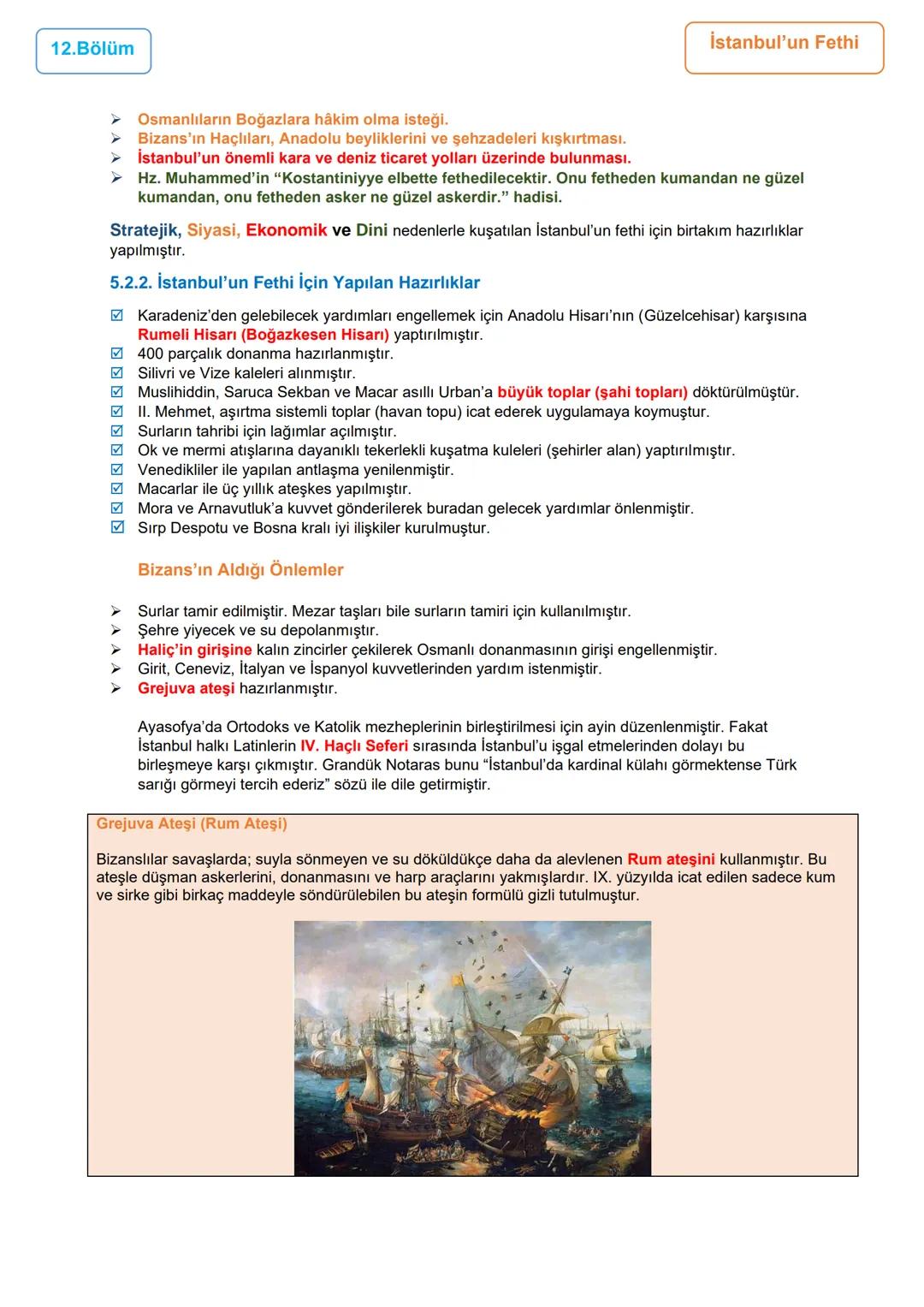 12.Bölüm

İstanbul'un Fethi

➢ Osmanlıların Boğazlara hâkim olma isteği.
➢ Bizans'ın Haçlıları, Anadolu beyliklerini ve şehzadeleri kışkırtması.
➢ İstanbul'un önemli kara ve deniz ticaret yolları üzerinde bulunması.
➢ Hz. Muhammed'in "Kostantiniyye elbette fethedilecektir. Onu fetheden kumandan ne güzel kumandan, onu fetheden asker ne güzel askerdir." hadisi.

Stratejik, Siyasi, Ekonomik ve Dini nedenlerle kuşatılan İstanbul'un fethi için birtakım hazırlıklar yapılmıştır.

5.2.2. İstanbul'un Fethi İçin Yapılan Hazırlıklar

☑ Karadeniz'den gelebilecek yardımları engellemek için Anadolu Hisarı'nın (Güzelcehisar) karşısına Rumeli Hisarı (Boğazkesen Hisarı) yaptırılmıştır.
☑ 400 parçalık donanma hazırlanmıştır.
☑ Silivri ve Vize kaleleri alınmıştır.
☑ Muslihiddin, Saruca Sekban ve Macar asıllı Urban'a büyük toplar (şahi topları) döktürülmüştür.
☑ II. Mehmet, aşırtma sistemli toplar (havan topu) icat ederek uygulamaya koymuştur.
☑ Surların tahribi için lağımlar açılmıştır.
☑ Ok ve mermi atışlarına dayanıklı tekerlekli kuşatma kuleleri (şehirler alan) yaptırılmıştır.
☑ Venedikliler ile yapılan antlaşma yenilenmiştir.
☑ Macarlar ile üç yıllık ateşkes yapılmıştır.
☑ Mora ve Arnavutluk'a kuvvet gönderilerek buradan gelecek yardımlar önlenmiştir.
☑ Sırp Despotu ve Bosna kralı iyi ilişkiler kurulmuştur.

Bizans'ın Aldığı Önlemler

➢ Surlar tamir edilmiştir. Mezar taşları bile surların tamiri için kullanılmıştır.
➢ Şehre yiyecek ve su depolanmıştır.
➢ Haliç'in girişine kalın zincirler çekilerek Osmanlı donanmasının girişi engellenmiştir.
➢ Girit, Ceneviz, İtalyan ve İspanyol kuvvetlerinden yardım istenmiştir.
➢ Grejuva ateşi hazırlanmıştır.

Ayasofya'da Ortodoks ve Katolik mezheplerinin birleştirilmesi için ayin düzenlenmiştir. Fakat İstanbul halkı Latinlerin IV. Haçlı Seferi sırasında İstanbul'u işgal etmelerinden dolayı bu birleşmeye karşı çıkmıştır. Grandük Notaras bunu "İstanbul'da kardinal külahı görmektense Türk sarığı görmeyi tercih ederiz" sözü ile dile getirmiştir.

Grejuva Ateşi (Rum Ateşi)

Bizanslılar savaşlarda; suyla sönmeyen ve su döküldükçe daha da alevlenen Rum ateşini kullanmıştır. Bu ateşle düşman askerlerini, donanmasını ve harp araçlarını yakmışlardır. IX. yüzyılda icat edilen sadece kum ve sirke gibi birkaç maddeyle söndürülebilen bu ateşin formülü gizli tutulmuştur.